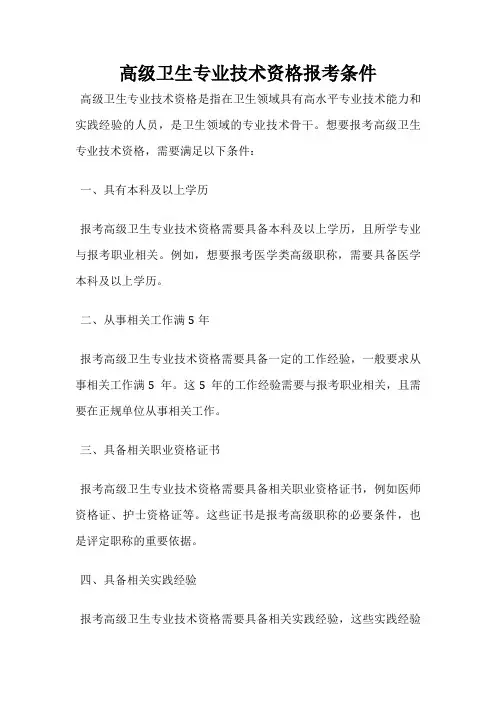 高级卫生专业技术资格报考条件

高级卫生专业技术资格是指在卫生领域具有高水平专业技术能力和实践经验的人员，是卫生领域的专业技术骨干。想要报考高级卫生专业技术资格，需要满足以下条件：

一、具有本科及以上学历

报考高级卫生专业技术资格需要具备本科及以上学历，且所学专业与报考职业相关。例如，想要报考医学类高级职称，需要具备医学本科及以上学历。

二、从事相关工作满 5 年

报考高级卫生专业技术资格需要具备一定的工作经验，一般要求从事相关工作满 5 年。这 5 年的工作经验需要与报考职业相关，且需要在正规单位从事相关工作。

三、具备相关职业资格证书

报考高级卫生专业技术资格需要具备相关职业资格证书，例如医师资格证、护士资格证等。这些证书是报考高级职称的必要条件，也是评定职称的重要依据。

四、具备相关实践经验

报考高级卫生专业技术资格需要具备相关实践经验，这些实践经验